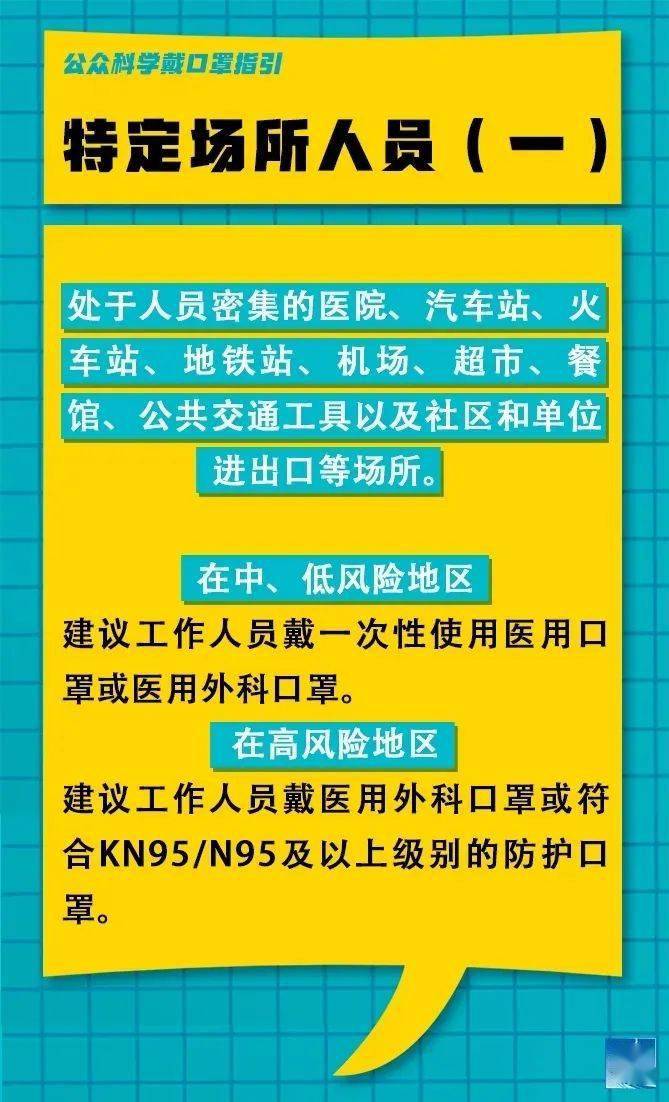 公众科学戴口罩指引

特定场所人员（一）

处于人员密集的医院、汽车站、火车站、地铁站、机场、超市、餐馆、公共交通工具以及社区和单位进出口等场所。

在中、低风险地区

建议工作人员戴一次性使用医用口罩或医用外科口罩。

在高风险地区

建议工作人员戴医用外科口罩或符合KN95/N95及以上级别的防护口罩。